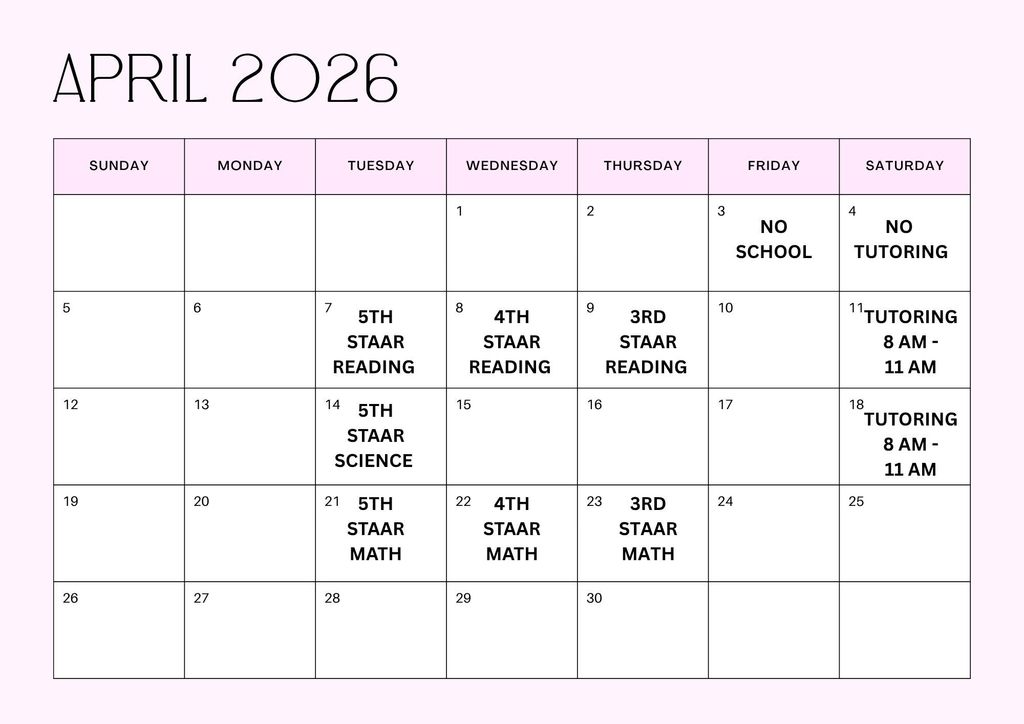 APRIL 2026

| SUNDAY | MONDAY | TUESDAY | WEDNESDAY | THURSDAY | FRIDAY | SATURDAY |
|---|---|---|---|---|---|---|
| | | | 1 | 2 | 3 NO SCHOOL | 4 NO TUTORING |
| 5 | 6 | 7 5TH STAAR READING | 8 4TH STAAR READING | 9 3RD STAAR READING | 10 | 11 TUTORING 8 AM - 11 AM |
| 12 | 13 | 14 5TH STAAR SCIENCE | 15 | 16 | 17 | 18 TUTORING 8 AM - 11 AM |
| 19 | 20 | 21 5TH STAAR MATH | 22 4TH STAAR MATH | 23 3RD STAAR MATH | 24 | 25 |
| 26 | 27 | 28 | 29 | 30 | | |